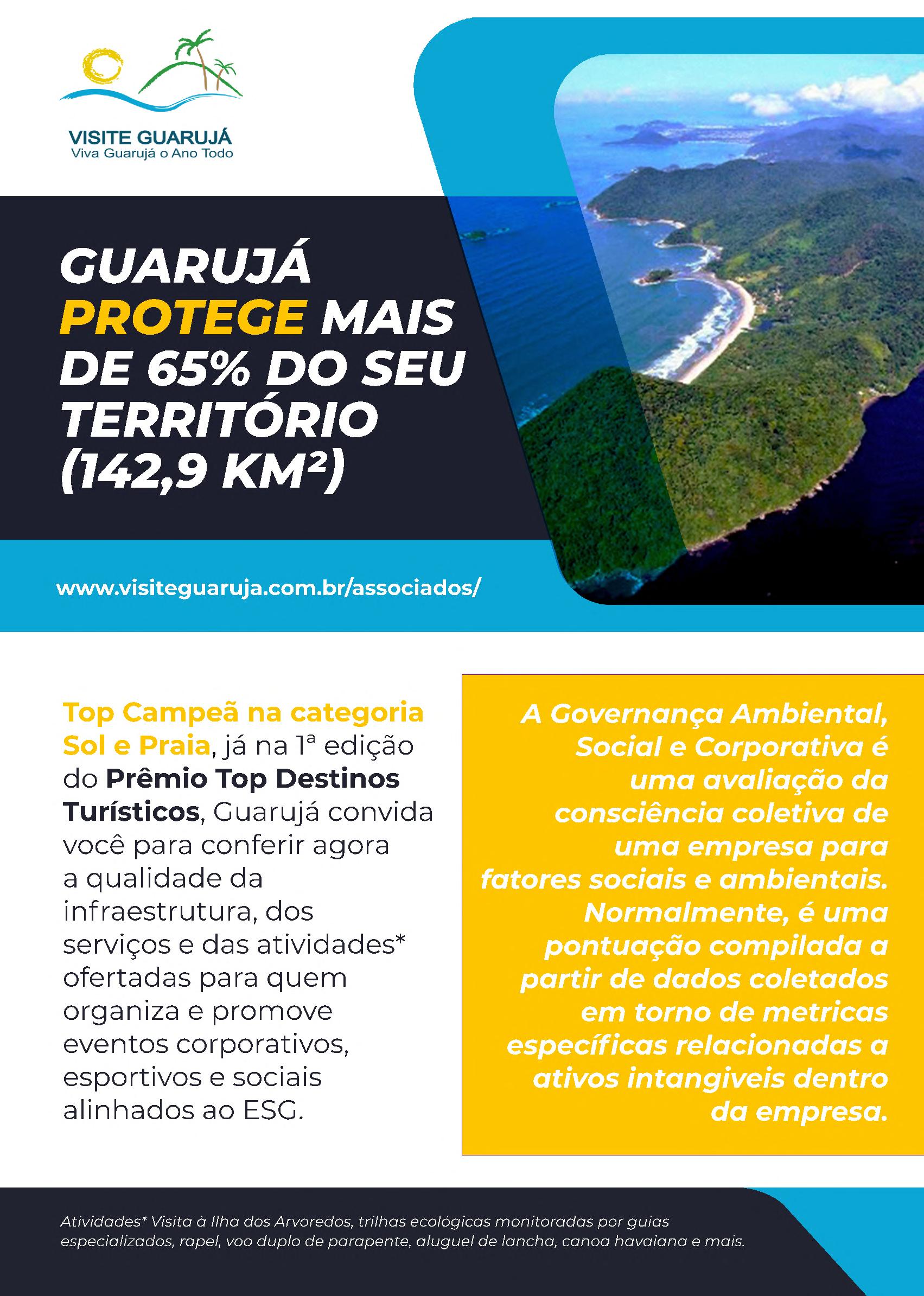 VISITE GUARUJÁ
Viva Guarujá o Ano Todo

GUARUJÁ PROTEGE MAIS DE 65% DO SEU TERRITÓRIO (142,9 KM²)

www.visiteguaruja.com.br/associados/

Top Campeã na categoria Sol e Praia, já na 1ª edição do Prêmio Top Destinos Turísticos, Guarujá convida você para conferir agora a qualidade da infraestrutura, dos serviços e das atividades* ofertadas para quem organiza e promove eventos corporativos, esportivos e sociais alinhados ao ESG.

A Governança Ambiental, Social e Corporativa é uma avaliação da consciência coletiva de uma empresa para fatores sociais e ambientais. Normalmente, é uma pontuação compilada a partir de dados coletados em torno de metricas específicas relacionadas a ativos intangiveis dentro da empresa.

Atividades* Visita à Ilha dos Arvoredos, trilhas ecológicas monitoradas por guias especializados, rapel, voo duplo de parapente, aluguel de lancha, canoa havaiana e mais.